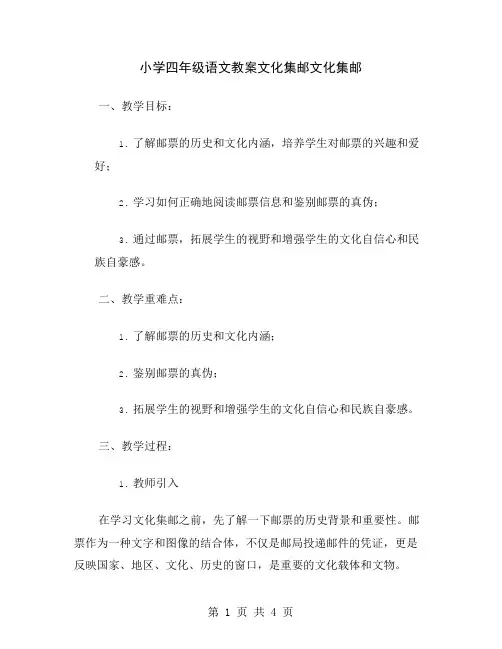 小学四年级语文教案文化集邮文化集邮

一、教学目标：

1. 了解邮票的历史和文化内涵，培养学生对邮票的兴趣和爱好；

2. 学习如何正确地阅读邮票信息和鉴别邮票的真伪；

3. 通过邮票，拓展学生的视野和增强学生的文化自信心和民族自豪感。

二、教学重难点：

1. 了解邮票的历史和文化内涵；

2. 鉴别邮票的真伪；

3. 拓展学生的视野和增强学生的文化自信心和民族自豪感。

三、教学过程：

1. 教师引入

在学习文化集邮之前，先了解一下邮票的历史背景和重要性。邮票作为一种文字和图像的结合体，不仅是邮局投递邮件的凭证，更是反映国家、地区、文化、历史的窗口，是重要的文化载体和文物。

第 1 页 共 4 页